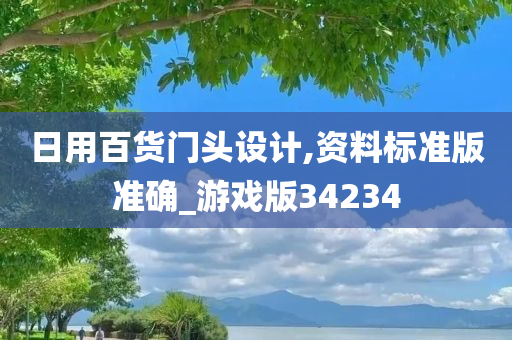 日用百货门头设计,资料标准版准确_游戏版34234